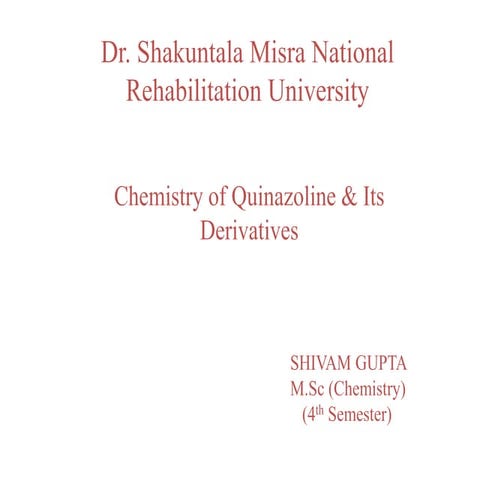 Dr. Shakuntala Misra National Rehabilitation University

Chemistry of Quinazoline & Its Derivatives

SHIVAM GUPTA
M.Sc (Chemistry)
($4^{th}$ Semester)